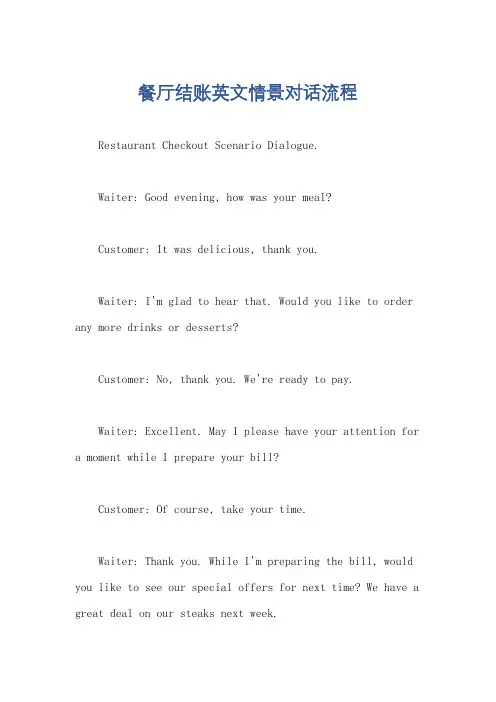 餐厅结账英文情景对话流程

Restaurant Checkout Scenario Dialogue.

Waiter: Good evening, how was your meal?

Customer: It was delicious, thank you.

Waiter: I'm glad to hear that. Would you like to order any more drinks or desserts?

Customer: No, thank you. We're ready to pay.

Waiter: Excellent. May I please have your attention for a moment while I prepare your bill?

Customer: Of course, take your time.

Waiter: Thank you. While I'm preparing the bill, would you like to see our special offers for next time? We have a great deal on our steaks next week.